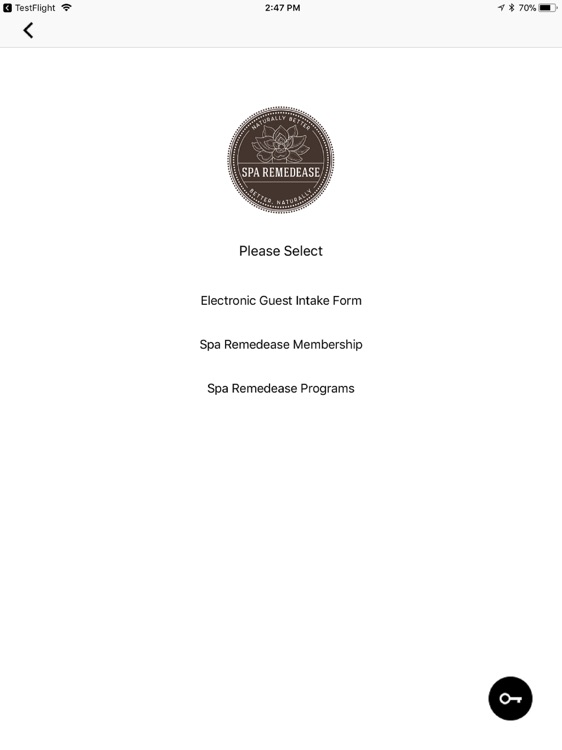 TestFlight 2:47 PM 70%

NATURALLY BETTER
SPA REMEDEASE
BETTER, NATURALLY

Please Select

Electronic Guest Intake Form

Spa Remedease Membership

Spa Remedease Programs